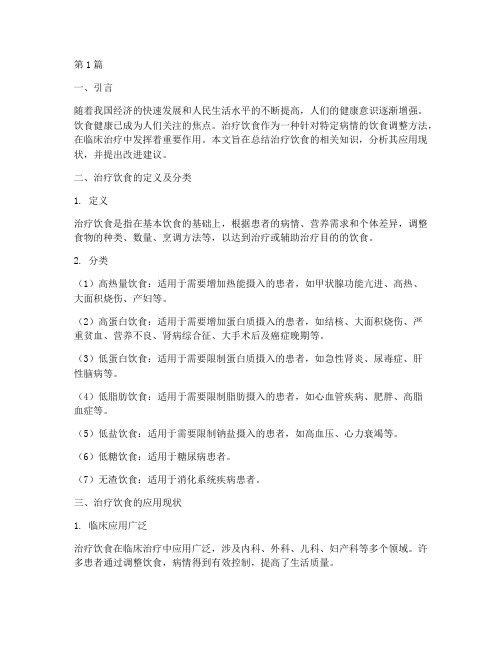 第1篇

一、引言

随着我国经济的快速发展和人民生活水平的不断提高，人们的健康意识逐渐增强。饮食健康已成为人们关注的焦点。治疗饮食作为一种针对特定病情的饮食调整方法，在临床治疗中发挥着重要作用。本文旨在总结治疗饮食的相关知识，分析其应用现状，并提出改进建议。

二、治疗饮食的定义及分类

1. 定义

治疗饮食是指在基本饮食的基础上，根据患者的病情、营养需求和个体差异，调整食物的种类、数量、烹调方法等，以达到治疗或辅助治疗目的的饮食。

2. 分类

（1）高热量饮食：适用于需要增加热能摄入的患者，如甲状腺功能亢进、高热、大面积烧伤、产妇等。

（2）高蛋白饮食：适用于需要增加蛋白质摄入的患者，如结核、大面积烧伤、严重贫血、营养不良、肾病综合征、大手术后及癌症晚期等。

（3）低蛋白饮食：适用于需要限制蛋白质摄入的患者，如急性肾炎、尿毒症、肝性脑病等。

（4）低脂肪饮食：适用于需要限制脂肪摄入的患者，如心血管疾病、肥胖、高脂血症等。

（5）低盐饮食：适用于需要限制钠盐摄入的患者，如高血压、心力衰竭等。

（6）低糖饮食：适用于糖尿病患者。

（7）无渣饮食：适用于消化系统疾病患者。

三、治疗饮食的应用现状

1. 临床应用广泛

治疗饮食在临床治疗中应用广泛，涉及内科、外科、儿科、妇产科等多个领域。许多患者通过调整饮食，病情得到有效控制，提高了生活质量。